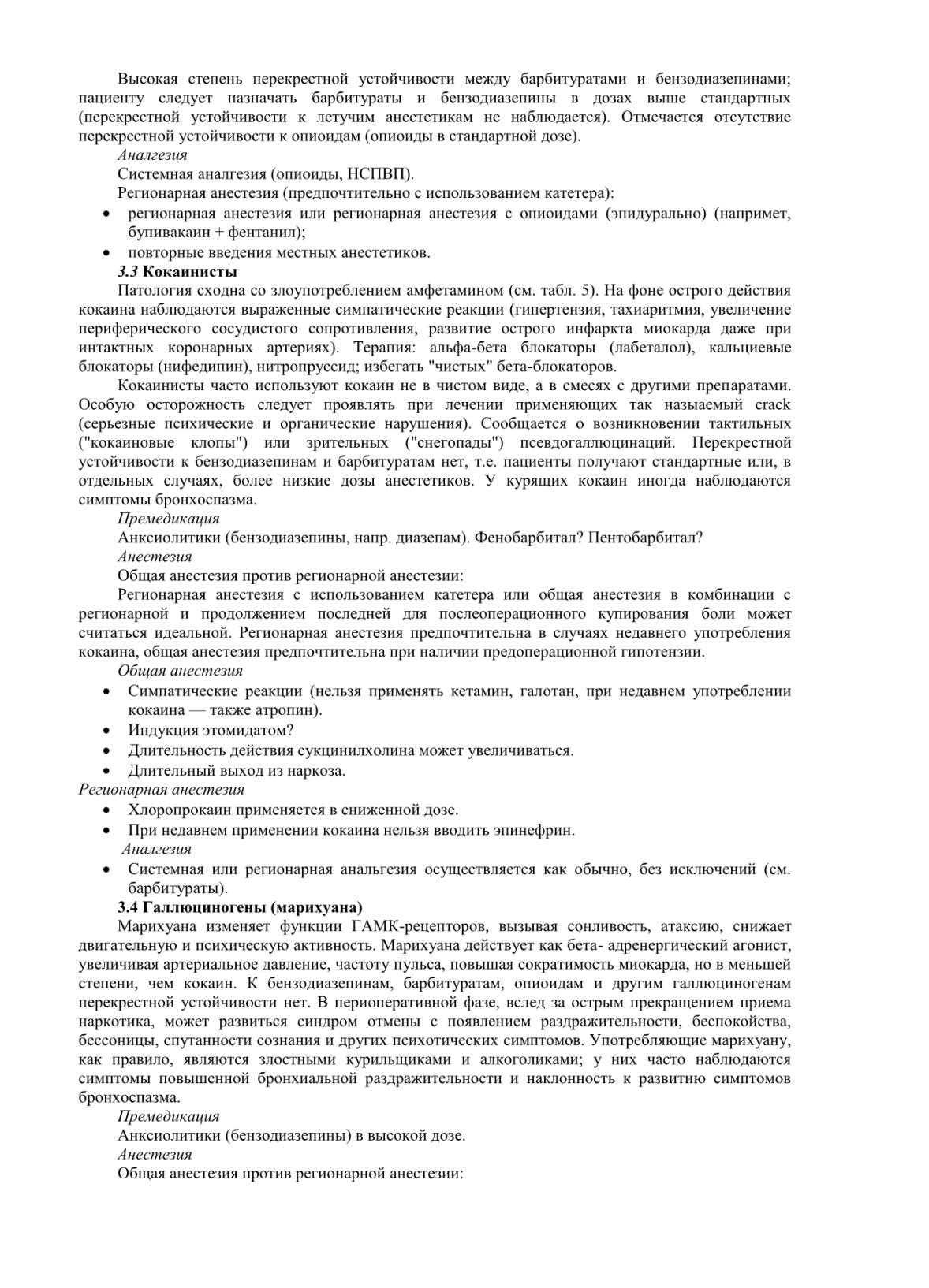 Высокая степень перекрестной устойчивости между барбитуратами и бензодиазепинами; пациенту следует назначать барбитураты и бензодиазепины в дозах выше стандартных (перекрестной устойчивости к летучим анестетикам не наблюдается). Отмечается отсутствие перекрестной устойчивости к опиоидам (опиоиды в стандартной дозе).
Аналгезия
Системная аналгезия (опиоиды, НСПВП).
Регионарная анестезия (предпочтительно с использованием катетера):
• регионарная анестезия или регионарная анестезия с опиоидами (эпидурально) (напримет, бупивакаин + фентанил);
• повторные введения местных анестетиков.
3.3 Кокаинисты
Патология сходна со злоупотреблением амфетамином (см. табл. 5). На фоне острого действия кокаина наблюдаются выраженные симпатические реакции (гипертензия, тахиаритмия, увеличение периферического сосудистого сопротивления, развитие острого инфаркта миокарда даже при интактных коронарных артериях). Терапия: альфа-бета блокаторы (лабеталол), кальциевые блокаторы (нифедипин), нитропруссид; избегать "чистых" бета-блокаторов.
Кокаинисты часто используют кокаин не в чистом виде, а в смесях с другими препаратами. Особую осторожность следует проявлять при лечении применяющих так назыаемый crack (серьезные психические и органические нарушения). Сообщается о возникновении тактильных ("кокаиновые клопы") или зрительных ("снегопады") псевдогаллюцинаций. Перекрестной устойчивости к бензодиазепинам и барбитуратам нет, т.е. пациенты получают стандартные или, в отдельных случаях, более низкие дозы анестетиков. У курящих кокаин иногда наблюдаются симптомы бронхоспазма.
Премедикация
Анксиолитики (бензодиазепины, напр. диазепам). Фенобарбитал? Пентобарбитал?
Анестезия
Общая анестезия против регионарной анестезии:
Регионарная анестезия с использованием катетера или общая анестезия в комбинации с регионарной и продолжением последней для послеоперационного купирования боли может считаться идеальной. Регионарная анестезия предпочтительна в случаях недавнего употребления кокаина, общая анестезия предпочтительна при наличии предоперационной гипотензии.
Общая анестезия
• Симпатические реакции (нельзя применять кетамин, галотан, при недавнем употреблении кокаина — также атропин).
• Индукция этомидатом?
• Длительность действия сукцинилхолина может увеличиваться.
• Длительный выход из наркоза.
Регионарная анестезия
• Хлоропрокаин применяется в сниженной дозе.
• При недавнем применении кокаина нельзя вводить эпинефрин.
Аналгезия
• Системная или регионарная анальгезия осуществляется как обычно, без исключений (см. барбитураты).
3.4 Галлюциногены (марихуана)
Марихуана изменяет функции ГАМК-рецепторов, вызывая сонливость, атаксию, снижает двигательную и психическую активность. Марихуана действует как бета- адренергический агонист, увеличивая артериальное давление, частоту пульса, повышая сократимость миокарда, но в меньшей степени, чем кокаин. К бензодиазепинам, барбитуратам, опиоидам и другим галлюциногенам перекрестной устойчивости нет. В периоперативной фазе, вслед за острым прекращением приема наркотика, может развиться синдром отмены с появлением раздражительности, беспокойства, бессоницы, спутанности сознания и других психотических симптомов. Употребляющие марихуану, как правило, являются злостными курильщиками и алкоголиками; у них часто наблюдаются симптомы повышенной бронхиальной раздражительности и наклонность к развитию симптомов бронхоспазма.
Премедикация
Анксиолитики (бензодиазепины) в высокой дозе.
Анестезия
Общая анестезия против регионарной анестезии: